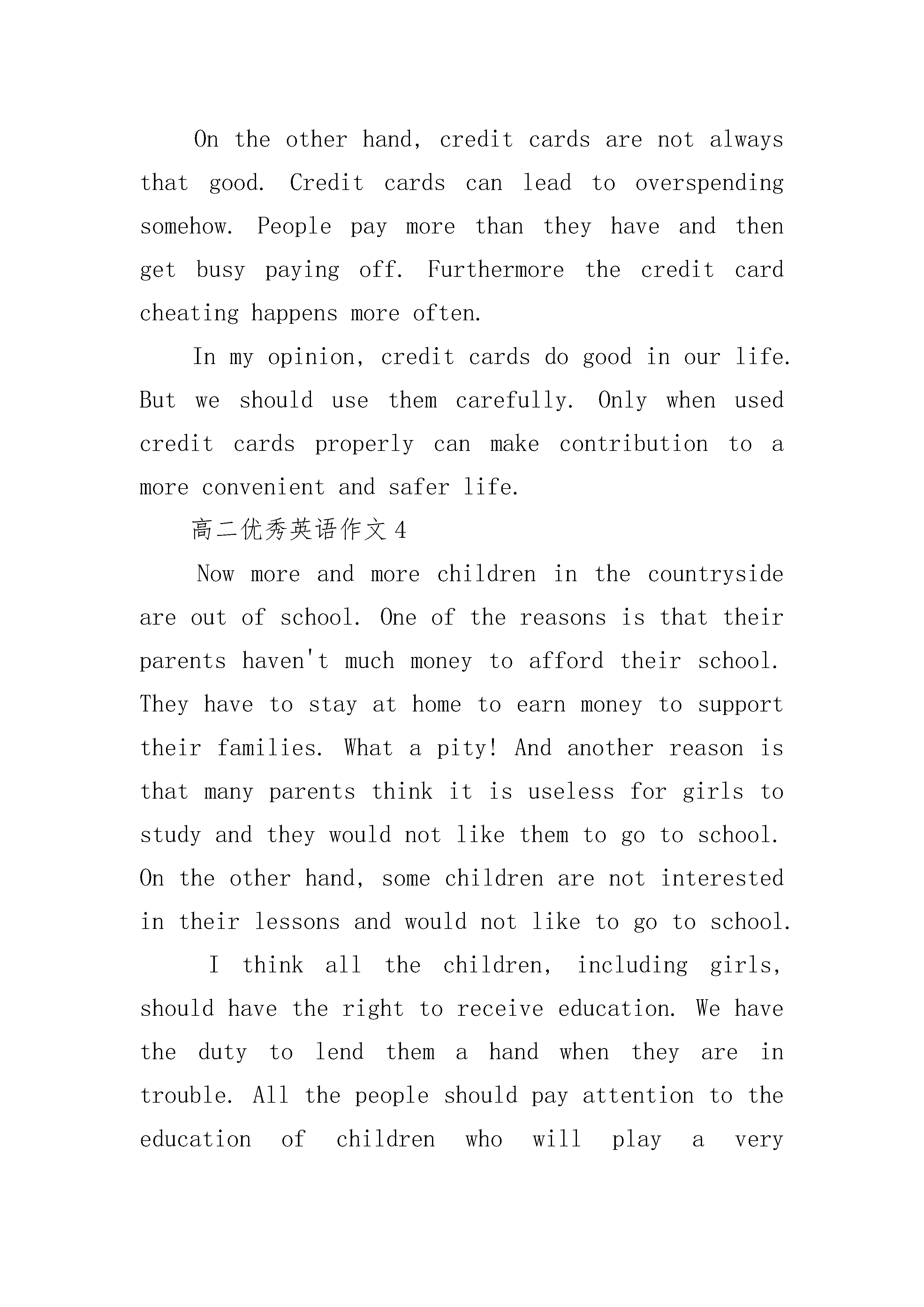 On the other hand, credit cards are not always that good. Credit cards can lead to overspending somehow. People pay more than they have and then get busy paying off. Furthermore the credit card cheating happens more often.

In my opinion, credit cards do good in our life. But we should use them carefully. Only when used credit cards properly can make contribution to a more convenient and safer life.

高二优秀英语作文4

Now more and more children in the countryside are out of school. One of the reasons is that their parents haven't much money to afford their school. They have to stay at home to earn money to support their families. What a pity! And another reason is that many parents think it is useless for girls to study and they would not like them to go to school. On the other hand, some children are not interested in their lessons and would not like to go to school.

I think all the children, including girls, should have the right to receive education. We have the duty to lend them a hand when they are in trouble. All the people should pay attention to the education of children who will play a very